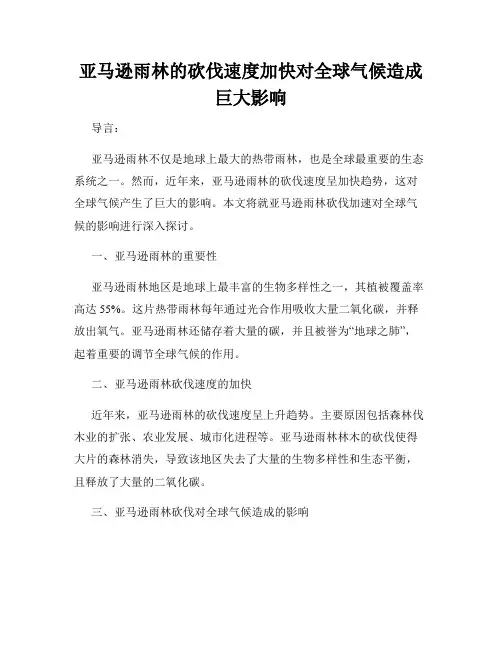 亚马逊雨林的砍伐速度加快对全球气候造成巨大影响

导言：

亚马逊雨林不仅是地球上最大的热带雨林，也是全球最重要的生态系统之一。然而，近年来，亚马逊雨林的砍伐速度呈加快趋势，这对全球气候产生了巨大的影响。本文将就亚马逊雨林砍伐加速对全球气候的影响进行深入探讨。

一、亚马逊雨林的重要性

亚马逊雨林地区是地球上最丰富的生物多样性之一，其植被覆盖率高达 55%。这片热带雨林每年通过光合作用吸收大量二氧化碳，并释放出氧气。亚马逊雨林还储存着大量的碳，并且被誉为“地球之肺”，起着重要的调节全球气候的作用。

二、亚马逊雨林砍伐速度的加快

近年来，亚马逊雨林的砍伐速度呈上升趋势。主要原因包括森林伐木业的扩张、农业发展、城市化进程等。亚马逊雨林林木的砍伐使得大片的森林消失，导致该地区失去了大量的生物多样性和生态平衡，且释放了大量的二氧化碳。

三、亚马逊雨林砍伐对全球气候造成的影响